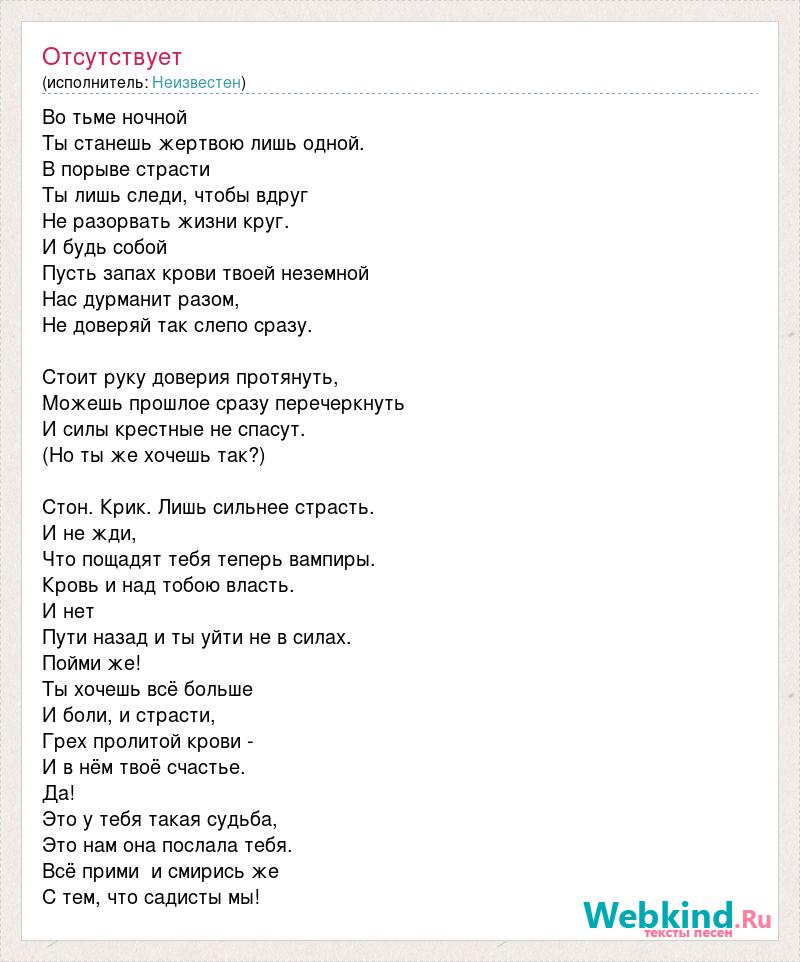 Отсутствует
(исполнитель: Неизвестен)

Во тьме ночной
Ты станешь жертвою лишь одной.
В порыве страсти
Ты лишь следи, чтобы вдруг
Не разорвать жизни круг.
И будь собой
Пусть запах крови твоей неземной
Нас дурманит разом,
Не доверяй так слепо сразу.

Стоит руку доверия протянуть,
Можешь прошлое сразу перечеркнуть
И силы крестные не спасут.
(Но ты же хочешь так?)

Стон. Крик. Лишь сильнее страсть.
И не жди,
Что пощадят тебя теперь вампиры.
Кровь и над тобою власть.
И нет
Пути назад и ты уйти не в силах.
Пойми же!
Ты хочешь всё больше
И боли, и страсти,
Грех пролитой крови -
И в нём твоё счастье.
Да!
Это у тебя такая судьба,
Это нам она послала тебя.
Всё прими и смирись же
С тем, что садисты мы!

Webkind.Ru
тексты песен